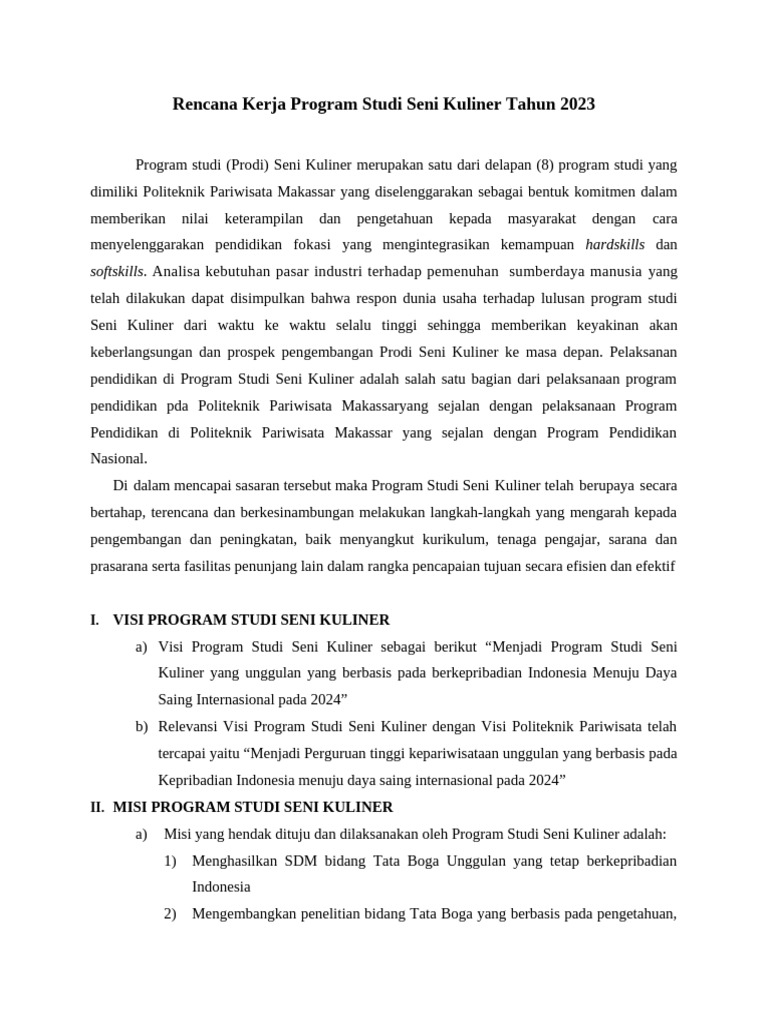 Rencana Kerja Program Studi Seni Kuliner Tahun 2023

Program studi (Prodi) Seni Kuliner merupakan satu dari delapan (8) program studi yang dimiliki Politeknik Pariwisata Makassar yang diselenggarakan sebagai bentuk komitmen dalam memberikan nilai keterampilan dan pengetahuan kepada masyarakat dengan cara menyelenggarakan pendidikan fokasi yang mengintegrasikan kemampuan hardskills dan softskills. Analisa kebutuhan pasar industri terhadap pemenuhan sumberdaya manusia yang telah dilakukan dapat disimpulkan bahwa respon dunia usaha terhadap lulusan program studi Seni Kuliner dari waktu ke waktu selalu tinggi sehingga memberikan keyakinan akan keberlangsungan dan prospek pengembangan Prodi Seni Kuliner ke masa depan. Pelaksanan pendidikan di Program Studi Seni Kuliner adalah salah satu bagian dari pelaksanaan program pendidikan pda Politeknik Pariwisata Makassaryang sejalan dengan pelaksanaan Program Pendidikan di Politeknik Pariwisata Makassar yang sejalan dengan Program Pendidikan Nasional.

Di dalam mencapai sasaran tersebut maka Program Studi Seni Kuliner telah berupaya secara bertahap, terencana dan berkesinambungan melakukan langkah-langkah yang mengarah kepada pengembangan dan peningkatan, baik menyangkut kurikulum, tenaga pengajar, sarana dan prasarana serta fasilitas penunjang lain dalam rangka pencapaian tujuan secara efisien dan efektif

I. VISI PROGRAM STUDI SENI KULINER
a) Visi Program Studi Seni Kuliner sebagai berikut “Menjadi Program Studi Seni Kuliner yang unggulan yang berbasis pada berkepribadian Indonesia Menuju Daya Saing Internasional pada 2024”
b) Relevansi Visi Program Studi Seni Kuliner dengan Visi Politeknik Pariwisata telah tercapai yaitu “Menjadi Perguruan tinggi kepariwisataan unggulan yang berbasis pada Kepribadian Indonesia menuju daya saing internasional pada 2024”
II. MISI PROGRAM STUDI SENI KULINER
a) Misi yang hendak dituju dan dilaksanakan oleh Program Studi Seni Kuliner adalah:
1) Menghasilkan SDM bidang Tata Boga Unggulan yang tetap berkepribadian Indonesia
2) Mengembangkan penelitian bidang Tata Boga yang berbasis pada pengetahuan,